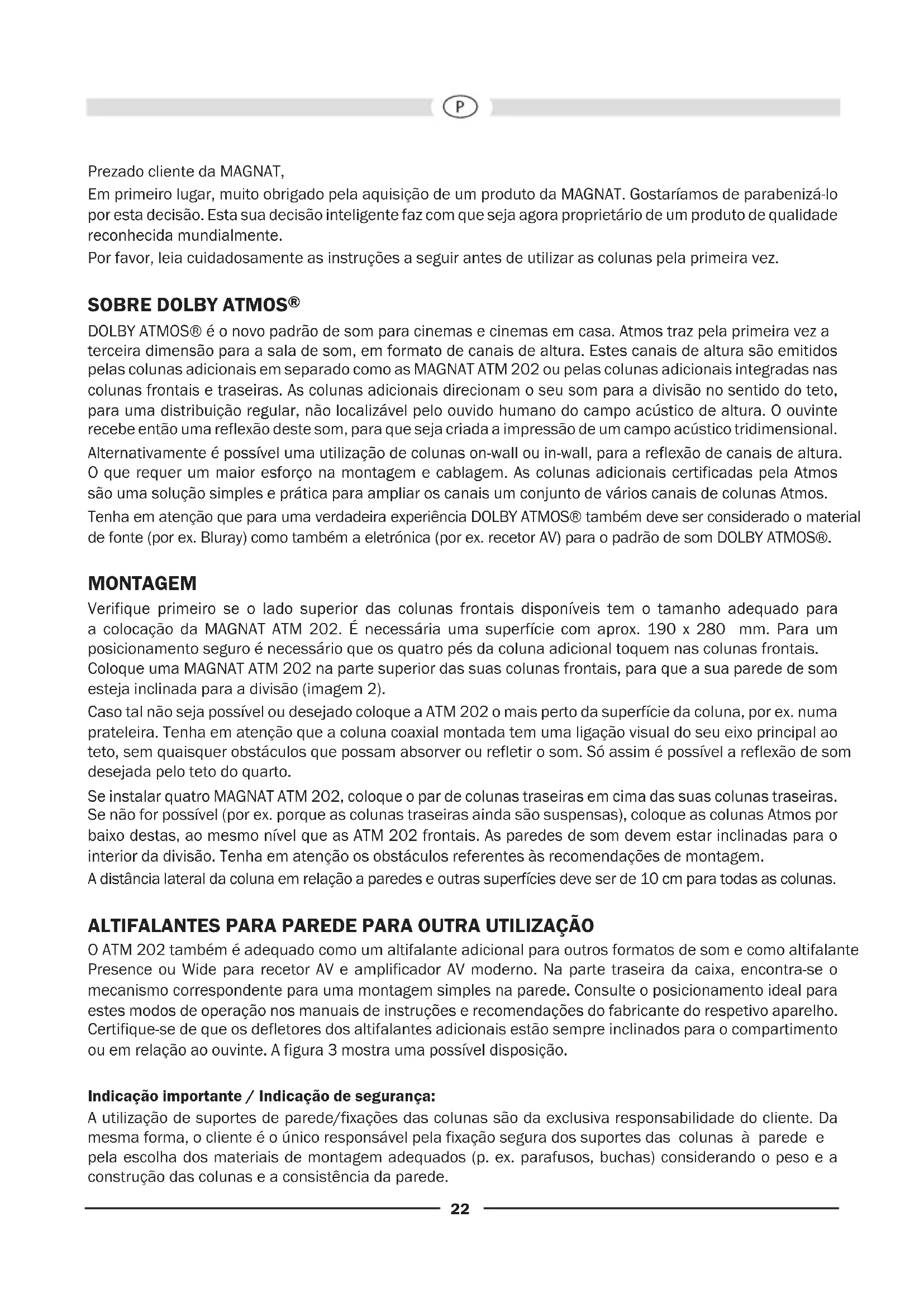 P

Prezado cliente da MAGNAT,

Em primeiro lugar, muito obrigado pela aquisição de um produto da MAGNAT. Gostaríamos de parabenizá-lo por esta decisão. Esta sua decisão inteligente faz com que seja agora proprietário de um produto de qualidade reconhecida mundialmente.

Por favor, leia cuidadosamente as instruções a seguir antes de utilizar as colunas pela primeira vez.

SOBRE DOLBY ATMOS®

DOLBY ATMOS® é o novo padrão de som para cinemas e cinemas em casa. Atmos traz pela primeira vez a terceira dimensão para a sala de som, em formato de canais de altura. Estes canais de altura são emitidos pelas colunas adicionais em separado como as MAGNAT ATM 202 ou pelas colunas adicionais integradas nas colunas frontais e traseiras. As colunas adicionais direcionam o seu som para a divisão no sentido do teto, para uma distribuição regular, não localizável pelo ouvido humano do campo acústico de altura. O ouvinte recebe então uma reflexão deste som, para que seja criada a impressão de um campo acústico tridimensional.

Alternativamente é possível uma utilização de colunas on-wall ou in-wall, para a reflexão de canais de altura. O que requer um maior esforço na montagem e cablagem. As colunas adicionais certificadas pela Atmos são uma solução simples e prática para ampliar os canais um conjunto de vários canais de colunas Atmos.

Tenha em atenção que para uma verdadeira experiência DOLBY ATMOS® também deve ser considerado o material de fonte (por ex. Bluray) como também a eletrónica (por ex. recetor AV) para o padrão de som DOLBY ATMOS®.

MONTAGEM

Verifique primeiro se o lado superior das colunas frontais disponíveis tem o tamanho adequado para a colocação da MAGNAT ATM 202. É necessária uma superfície com aprox. 190 x 280 mm. Para um posicionamento seguro é necessário que os quatro pés da coluna adicional toquem nas colunas frontais. Coloque uma MAGNAT ATM 202 na parte superior das suas colunas frontais, para que a sua parede de som esteja inclinada para a divisão (imagem 2).

Caso tal não seja possível ou desejado coloque a ATM 202 o mais perto da superfície da coluna, por ex. numa prateleira. Tenha em atenção que a coluna coaxial montada tem uma ligação visual do seu eixo principal ao teto, sem quaisquer obstáculos que possam absorver ou refletir o som. Só assim é possível a reflexão de som desejada pelo teto do quarto.

Se instalar quatro MAGNAT ATM 202, coloque o par de colunas traseiras em cima das suas colunas traseiras. Se não for possível (por ex. porque as colunas traseiras ainda são suspensas), coloque as colunas Atmos por baixo destas, ao mesmo nível que as ATM 202 frontais. As paredes de som devem estar inclinadas para o interior da divisão. Tenha em atenção os obstáculos referentes às recomendações de montagem.

A distância lateral da coluna em relação a paredes e outras superfícies deve ser de 10 cm para todas as colunas.

ALTIFALANTES PARA PAREDE PARA OUTRA UTILIZAÇÃO

O ATM 202 também é adequado como um altifalante adicional para outros formatos de som e como altifalante Presence ou Wide para recetor AV e amplificador AV moderno. Na parte traseira da caixa, encontra-se o mecanismo correspondente para uma montagem simples na parede. Consulte o posicionamento ideal para estes modos de operação nos manuais de instruções e recomendações do fabricante do respetivo aparelho. Certifique-se de que os defletores dos altifalantes adicionais estão sempre inclinados para o compartimento ou em relação ao ouvinte. A figura 3 mostra uma possível disposição.

Indicação importante / Indicação de segurança:

A utilização de suportes de parede/fixações das colunas são da exclusiva responsabilidade do cliente. Da mesma forma, o cliente é o único responsável pela fixação segura dos suportes das colunas à parede e pela escolha dos materiais de montagem adequados (p. ex. parafusos, buchas) considerando o peso e a construção das colunas e a consistência da parede.

22